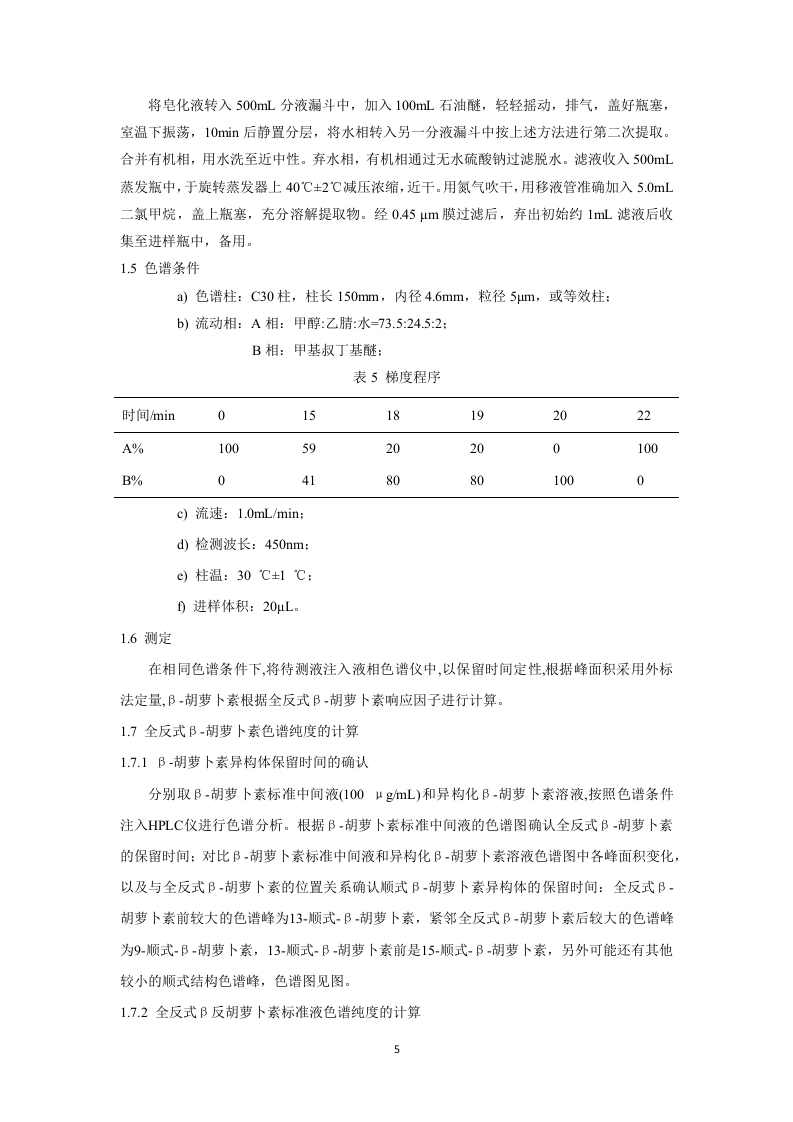 将皂化液转入 500mL 分液漏斗中，加入 100mL 石油醚，轻轻摇动，排气，盖好瓶塞，室温下振荡，10min 后静置分层，将水相转入另一分液漏斗中按上述方法进行第二次提取。合并有机相，用水洗至近中性。弃水相，有机相通过无水硫酸钠过滤脱水。滤液收入 500mL 蒸发瓶中，于旋转蒸发器上 40℃±2℃减压浓缩，近干。用氮气吹干，用移液管准确加入 5.0mL 二氯甲烷，盖上瓶塞，充分溶解提取物。经 0.45 μm 膜过滤后，弃出初始约 1mL 滤液后收集至进样瓶中，备用。

1.5 色谱条件

a) 色谱柱：C30 柱，柱长 150mm，内径 4.6mm，粒径 5μm，或等效柱；

b) 流动相：A 相：甲醇:乙腈:水=73.5:24.5:2；

B 相：甲基叔丁基醚；

表 5 梯度程序

| 时间/min | 0 | 15 | 18 | 19 | 20 | 22 |
|---|---|---|---|---|---|---|
| A% | 100 | 59 | 20 | 20 | 0 | 100 |
| B% | 0 | 41 | 80 | 80 | 100 | 0 |

c) 流速：1.0mL/min；

d) 检测波长：450nm；

e) 柱温：30 ℃±1 ℃；

f) 进样体积：20μL。

1.6 测定

在相同色谱条件下,将待测液注入液相色谱仪中,以保留时间定性,根据峰面积采用外标法定量,β-胡萝卜素根据全反式β-胡萝卜素响应因子进行计算。

1.7 全反式β-胡萝卜素色谱纯度的计算

1.7.1 β-胡萝卜素异构体保留时间的确认

分别取β-胡萝卜素标准中间液(100 μg/mL)和异构化β-胡萝卜素溶液,按照色谱条件注入HPLC仪进行色谱分析。根据β-胡萝卜素标准中间液的色谱图确认全反式β-胡萝卜素的保留时间；对比β-胡萝卜素标准中间液和异构化β-胡萝卜素溶液色谱图中各峰面积变化,以及与全反式β-胡萝卜素的位置关系确认顺式β-胡萝卜素异构体的保留时间：全反式β-胡萝卜素前较大的色谱峰为13-顺式-β-胡萝卜素，紧邻全反式β-胡萝卜素后较大的色谱峰为9-顺式-β-胡萝卜素，13-顺式-β-胡萝卜素前是15-顺式-β-胡萝卜素，另外可能还有其他较小的顺式结构色谱峰，色谱图见图。

1.7.2 全反式β反胡萝卜素标准液色谱纯度的计算

5